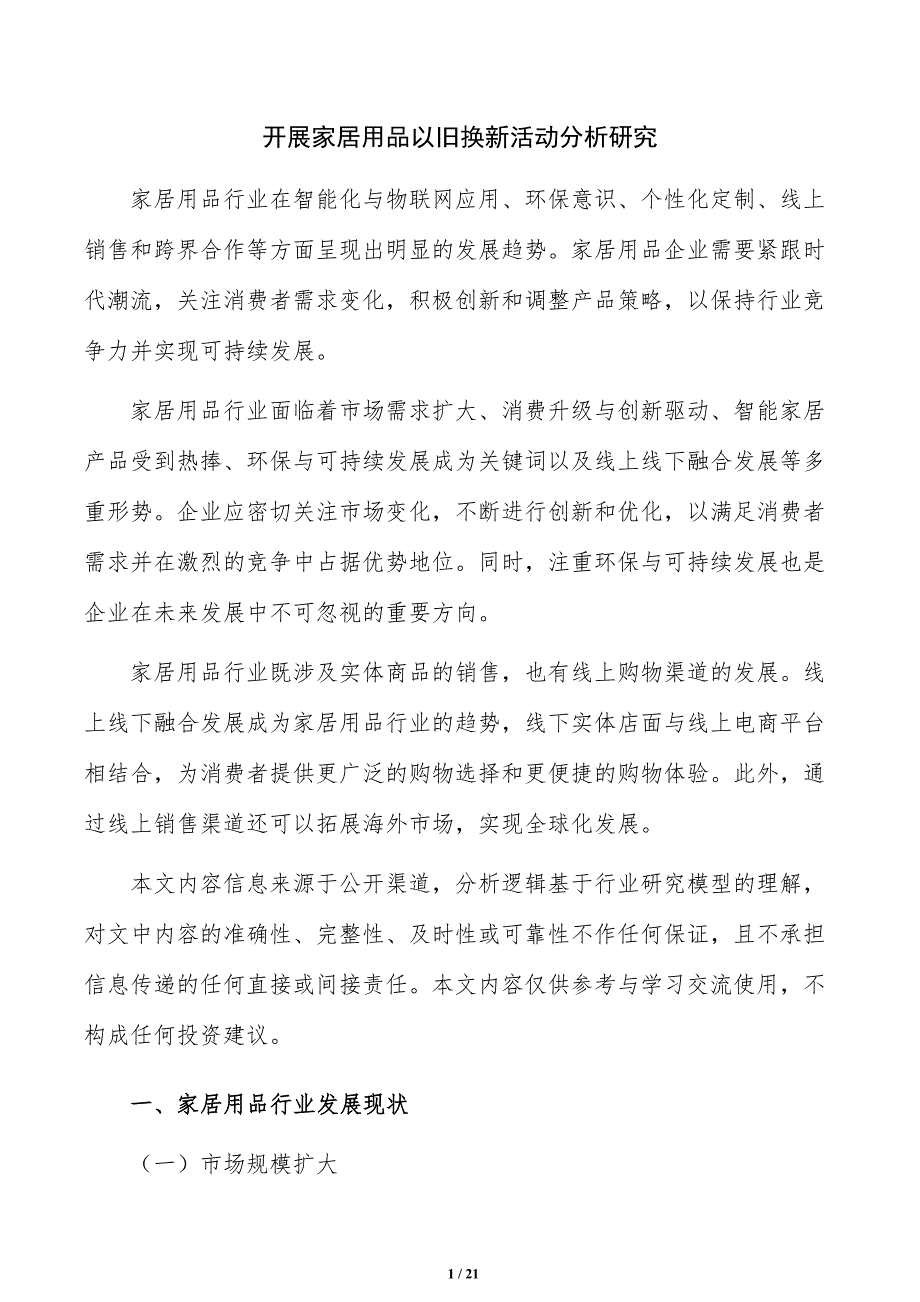 开展家居用品以旧换新活动分析研究

家居用品行业在智能化与物联网应用、环保意识、个性化定制、线上销售和跨界合作等方面呈现出明显的发展趋势。家居用品企业需要紧跟时代潮流，关注消费者需求变化，积极创新和调整产品策略，以保持行业竞争力并实现可持续发展。

家居用品行业面临着市场需求扩大、消费升级与创新驱动、智能家居产品受到热捧、环保与可持续发展成为关键词以及线上线下融合发展等多重形势。企业应密切关注市场变化，不断进行创新和优化，以满足消费者需求并在激烈的竞争中占据优势地位。同时，注重环保与可持续发展也是企业在未来发展中不可忽视的重要方向。

家居用品行业既涉及实体商品的销售，也有线上购物渠道的发展。线上线下融合发展成为家居用品行业的趋势，线下实体店面与线上电商平台相结合，为消费者提供更广泛的购物选择和更便捷的购物体验。此外，通过线上销售渠道还可以拓展海外市场，实现全球化发展。

本文内容信息来源于公开渠道，分析逻辑基于行业研究模型的理解，对文中内容的准确性、完整性、及时性或可靠性不作任何保证，且不承担信息传递的任何直接或间接责任。本文内容仅供参考与学习交流使用，不构成任何投资建议。

一、家居用品行业发展现状

（一）市场规模扩大

1 / 21